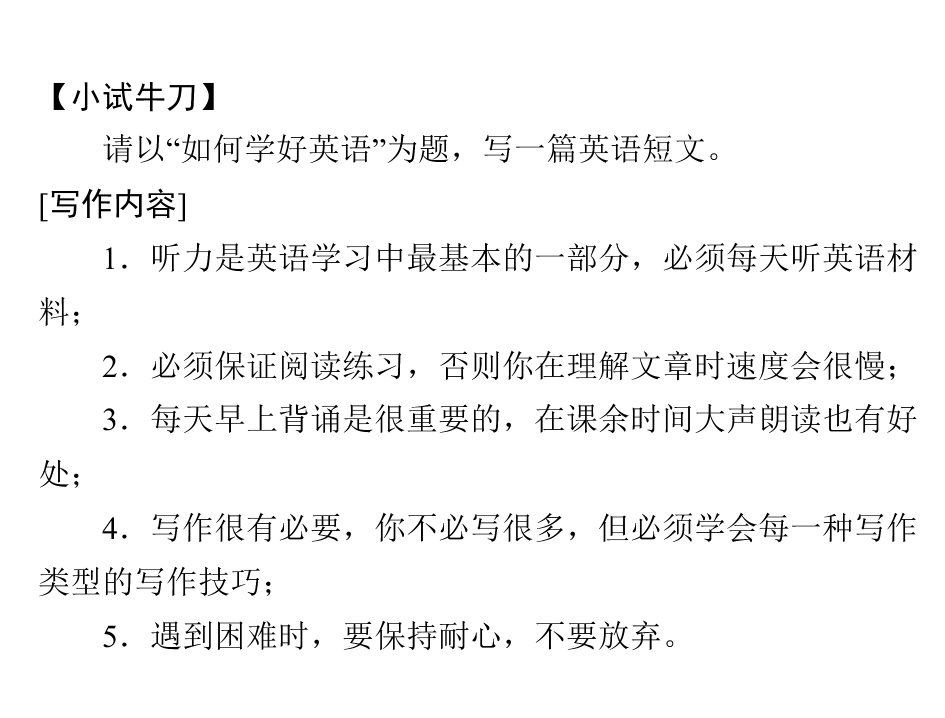 【小试牛刀】

请以“如何学好英语”为题，写一篇英语短文。

[写作内容]

1．听力是英语学习中最基本的一部分，必须每天听英语材料；

2．必须保证阅读练习，否则你在理解文章时速度会很慢；

3．每天早上背诵是很重要的，在课余时间大声朗读也有好处；

4．写作很有必要，你不必写很多，但必须学会每一种写作类型的写作技巧；

5．遇到困难时，要保持耐心，不要放弃。